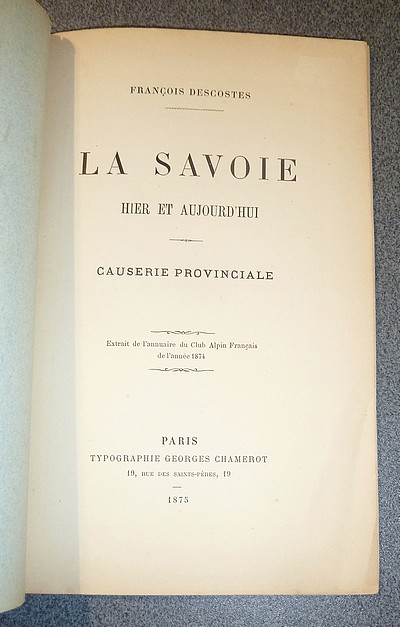 FRANÇOIS DESCOSTES

LA SAVOIE

HIER ET AUJOURD'HUI

CAUSERIE PROVINCIALE

Extrait de l'annuaire du Club Alpin Français de l'année 1874

PARIS
TYPOGRAPHIE GEORGES CHAMEROT
19, RUE DES SAINTS-PÈRES, 19

1875